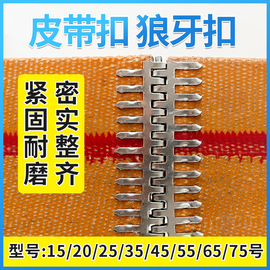 皮带扣 狼牙扣

紧固耐磨 密实整齐

型号:15/20/25/35/45/55/65/75号